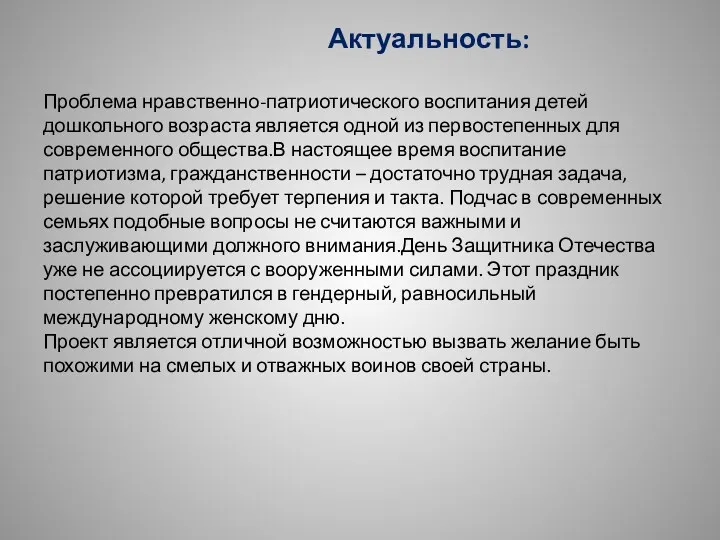 Актуальность:

Проблема нравственно-патриотического воспитания детей дошкольного возраста является одной из первостепенных для современного общества.В настоящее время воспитание патриотизма, гражданственности – достаточно трудная задача, решение которой требует терпения и такта. Подчас в современных семьях подобные вопросы не считаются важными и заслуживающими должного внимания.День Защитника Отечества уже не ассоциируется с вооруженными силами. Этот праздник постепенно превратился в гендерный, равносильный международному женскому дню.
Проект является отличной возможностью вызвать желание быть похожими на смелых и отважных воинов своей страны.